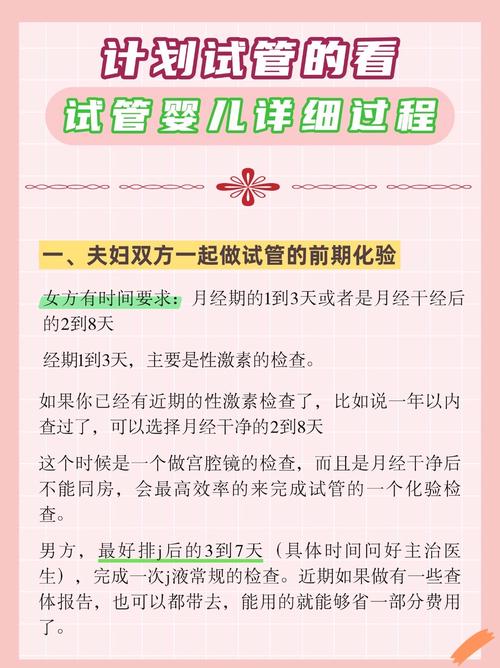 计划试管的看

试管婴儿详细过程

一、夫妇双方一起做试管的前期化验

女方有时间要求：月经期的1到3天或者是月经干经后的2到8天

经期1到3天，主要是性激素的检查。

如果你已经有近期的性激素检查了，比如说一年以内查过了，可以选择月经干净的2到8天

这个时候是一个做宫腔镜的检查，而且是月经干净后不能同房，会最高效率的来完成试管的一个化验检查。

男方，最好排j后的3到7天（具体时间问好主治医生），完成一次j液常规的检查。近期如果做有一些查体报告，也可以都带去，能用的就能够省一部分费用了。